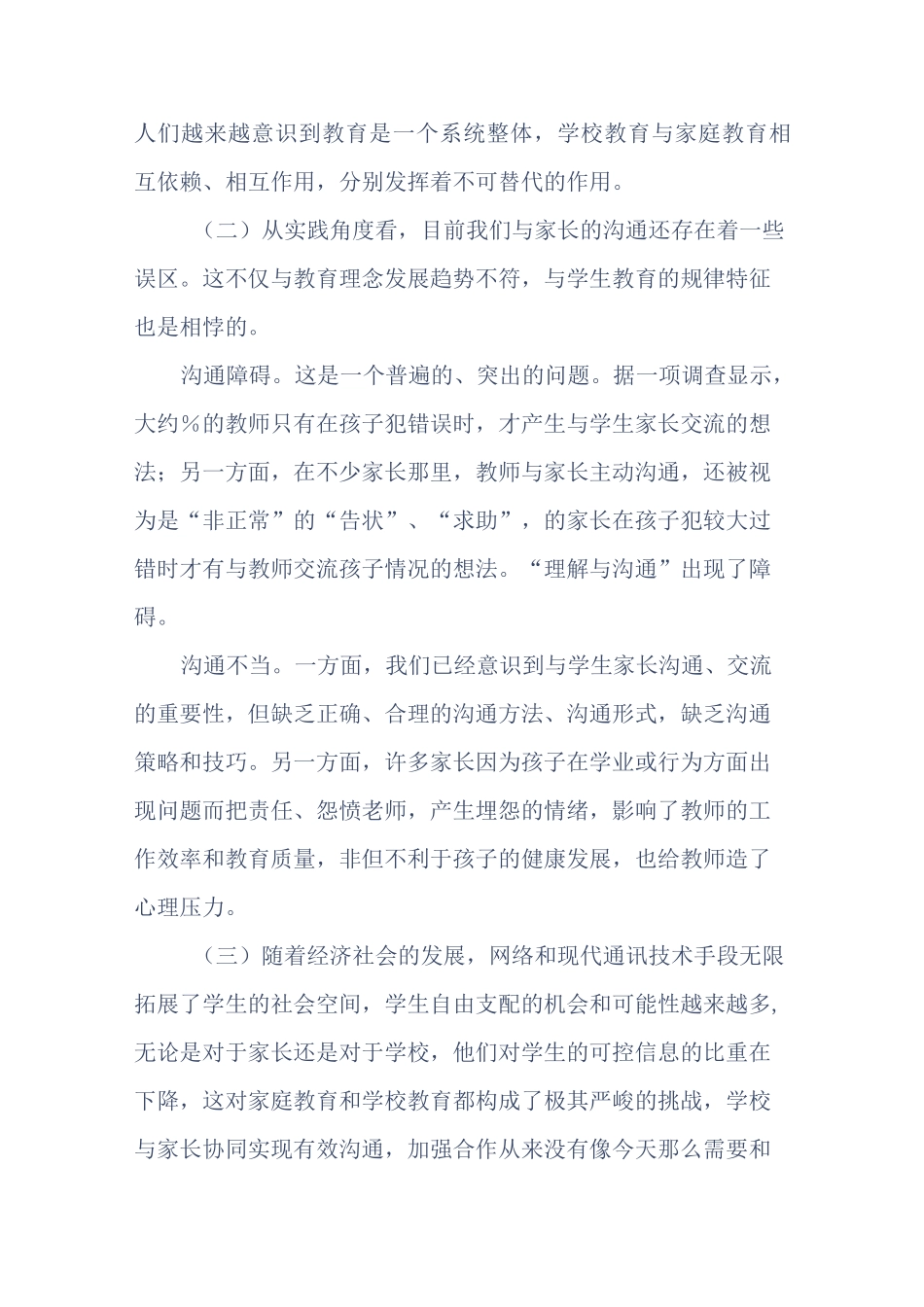 人们越来越意识到教育是一个系统整体，学校教育与家庭教育相互依赖、相互作用，分别发挥着不可替代的作用。

（二）从实践角度看，目前我们与家长的沟通还存在着一些误区。这不仅与教育理念发展趋势不符，与学生教育的规律特征也是相悖的。

沟通障碍。这是一个普遍的、突出的问题。据一项调查显示，大约%的教师只有在孩子犯错误时，才产生与学生家长交流的想法；另一方面，在不少家长那里，教师与家长主动沟通，还被视为是“非正常”的“告状”、“求助”，的家长在孩子犯较大过错时才有与教师交流孩子情况的想法。“理解与沟通”出现了障碍。

沟通不当。一方面，我们已经意识到与学生家长沟通、交流的重要性，但缺乏正确、合理的沟通方法、沟通形式，缺乏沟通策略和技巧。另一方面，许多家长因为孩子在学业或行为方面出现问题而把责任、怨愤老师，产生埋怨的情绪，影响了教师的工作效率和教育质量，非但不利于孩子的健康发展，也给教师造了心理压力。

（三）随着经济社会的发展，网络和现代通讯技术手段无限拓展了学生的社会空间，学生自由支配的机会和可能性越来越多，无论是对于家长还是对于学校，他们对学生的可控信息的比重在下降，这对家庭教育和学校教育都构成了极其严峻的挑战，学校与家长协同实现有效沟通，加强合作从来没有像今天那么需要和